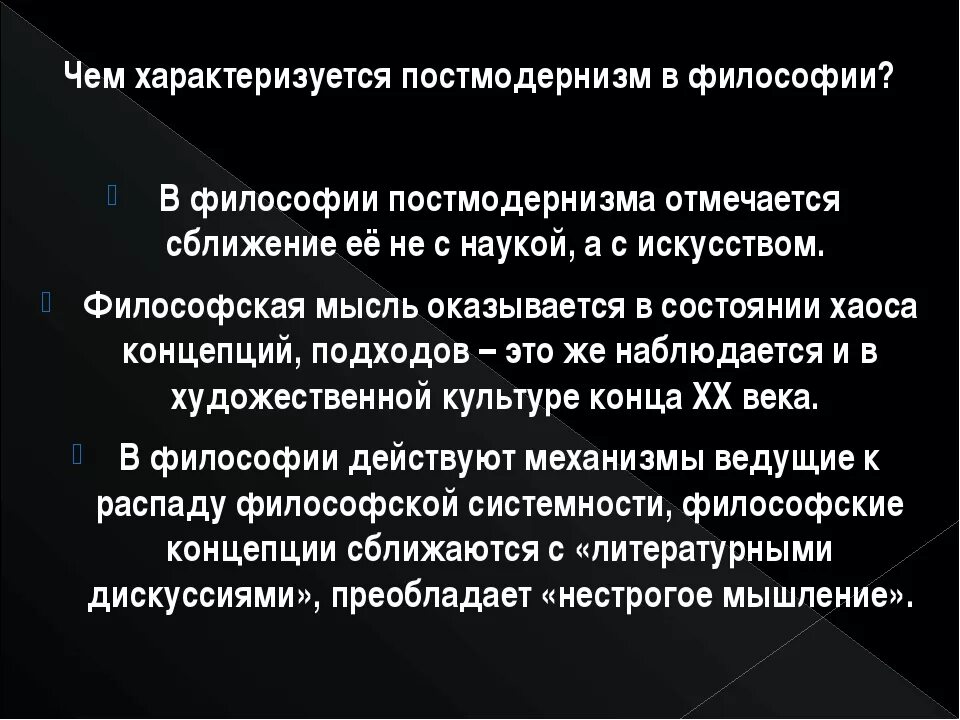 Чем характеризуется постмодернизм в философии?

В философии постмодернизма отмечается сближение её не с наукой, а с искусством.

Философская мысль оказывается в состоянии хаоса концепций, подходов – это же наблюдается и в художественной культуре конца XX века.

В философии действуют механизмы ведущие к распаду философской системности, философские концепции сближаются с «литературными дискуссиями», преобладает «нестрогое мышление».